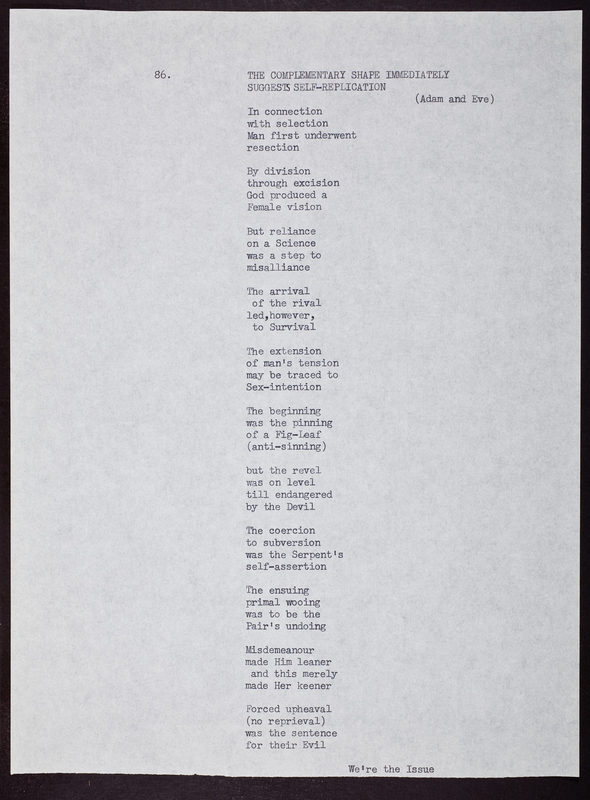 86.

THE COMPLEMENTARY SHAPE IMMEDIATELY SUGGESTS SELF-REPLICATION

(Adam and Eve)

In connection
with selection
Man first underwent
resection

By division
through excision
God produced a
Female vision

But reliance
on a Science
was a step to
misalliance

The arrival
of the rival
led,however,
to Survival

The extension
of man's tension
may be traced to
Sex-intention

The beginning
was the pinning
of a Fig-Leaf
(anti-sinning)

but the revel
was on level
till endangered
by the Devil

The coercion
to subversion
was the Serpent's
self-assertion

The ensuing
primal wooing
was to be the
Pair's undoing

Misdemeanour
made Him leaner
and this merely
made Her keener

Forced upheaval
(no reprieval)
was the sentence
for their Evil

We're the Issue